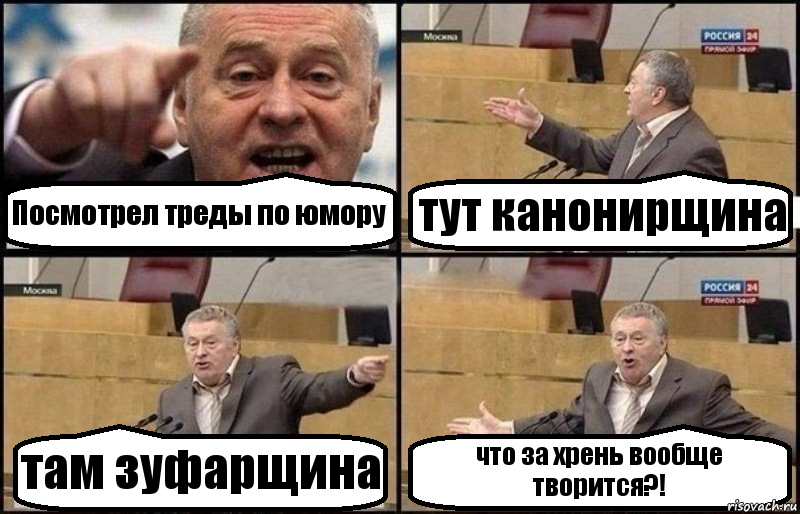 Посмотрел треды по юмору

Москва

РОССИЯ 24
ПРЯМОЙ ЭФИР

тут канонирщина

Москва

там зуфарщина

РОССИЯ 24
ПРЯМОЙ ЭФИР

что за хрень вообще творится?!

risovach.ru